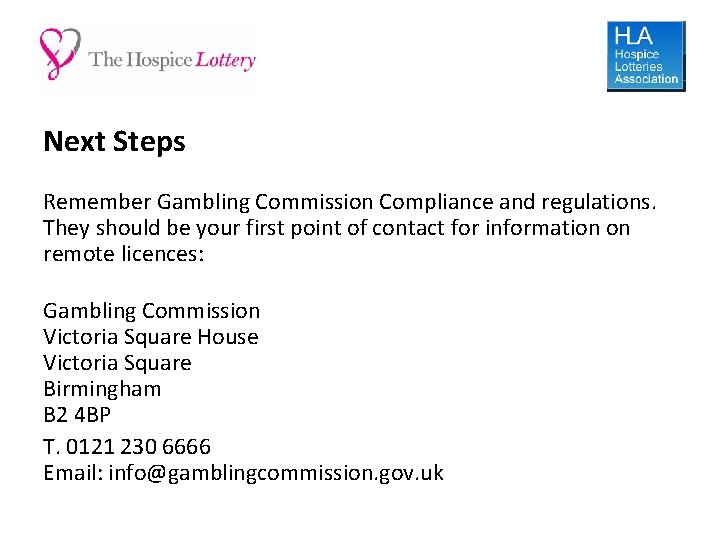 The Hospice Lottery

HLA
Hospice
Lotteries
Association

Next Steps

Remember Gambling Commission Compliance and regulations. They should be your first point of contact for information on remote licences:

Gambling Commission
Victoria Square House
Victoria Square
Birmingham
B2 4BP

T. 0121 230 6666
Email: info@gamblingcommission.gov.uk